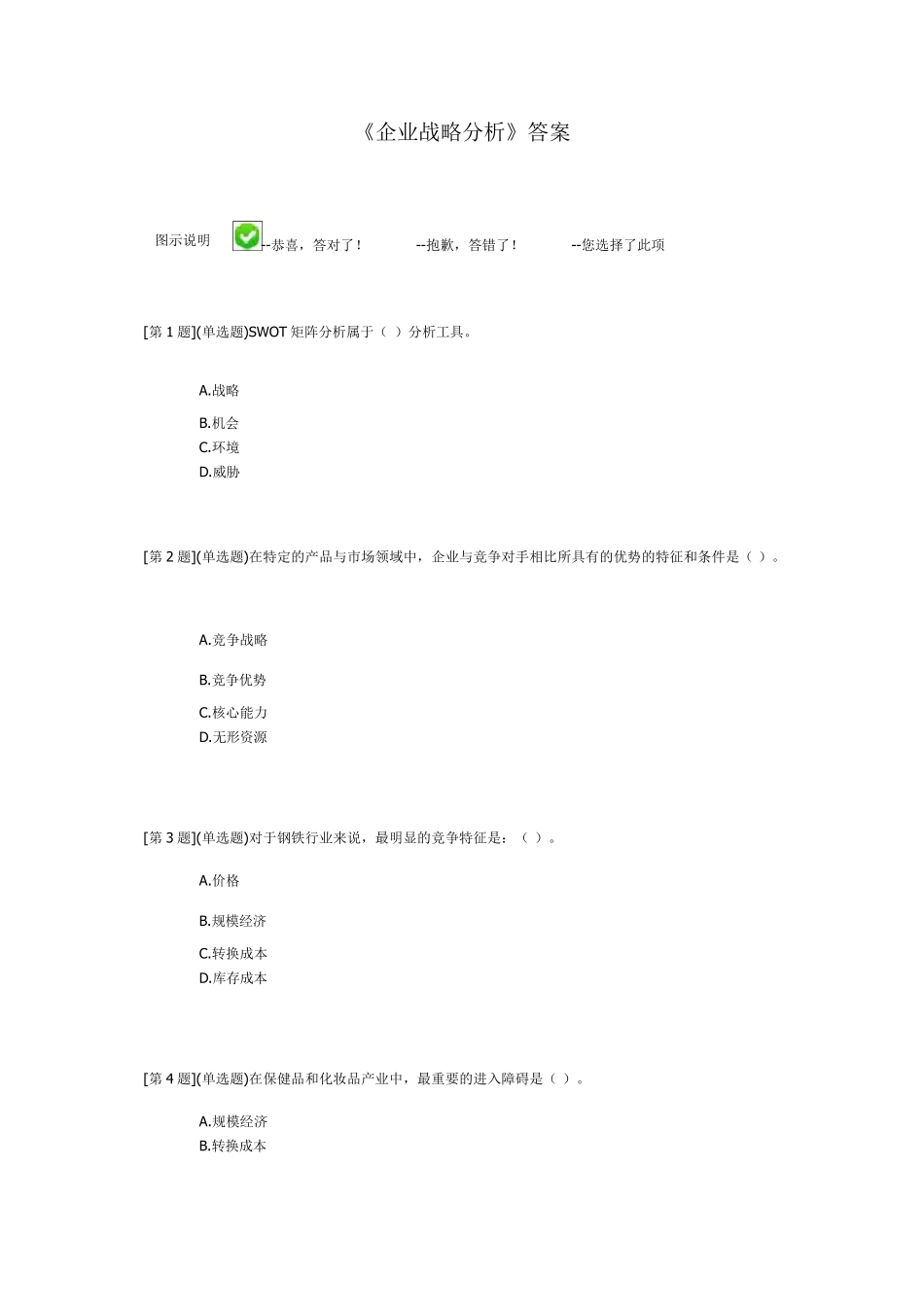 《企业战略分析》答案

图示说明 --恭喜，答对了！ --抱歉，答错了！ --您选择了此项

[第 1 题](单选题)SWOT 矩阵分析属于（ ）分析工具。

A.战略
B.机会
C.环境
D.威胁

[第 2 题](单选题)在特定的产品与市场领域中，企业与竞争对手相比所具有的优势的特征和条件是（ ）。

A.竞争战略
B.竞争优势
C.核心能力
D.无形资源

[第 3 题](单选题)对于钢铁行业来说，最明显的竞争特征是：（ ）。

A.价格
B.规模经济
C.转换成本
D.库存成本

[第 4 题](单选题)在保健品和化妆品产业中，最重要的进入障碍是（ ）。

A.规模经济
B.转换成本